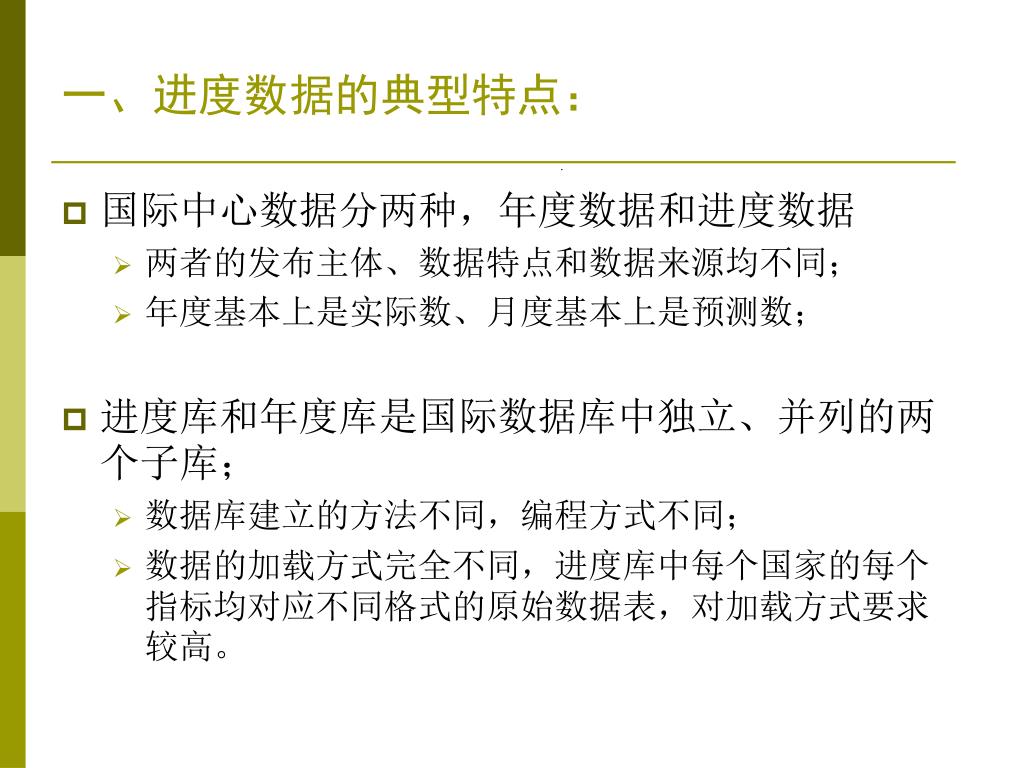 一、进度数据的典型特点：

国际中心数据分两种，年度数据和进度数据

两者的发布主体、数据特点和数据来源均不同；

年度基本上是实际数、月度基本上是预测数；

进度库和年度库是国际数据库中独立、并列的两个子库；

数据库建立的方法不同，编程方式不同；

数据的加载方式完全不同，进度库中每个国家的每个指标均对应不同格式的原始数据表，对加载方式要求较高。